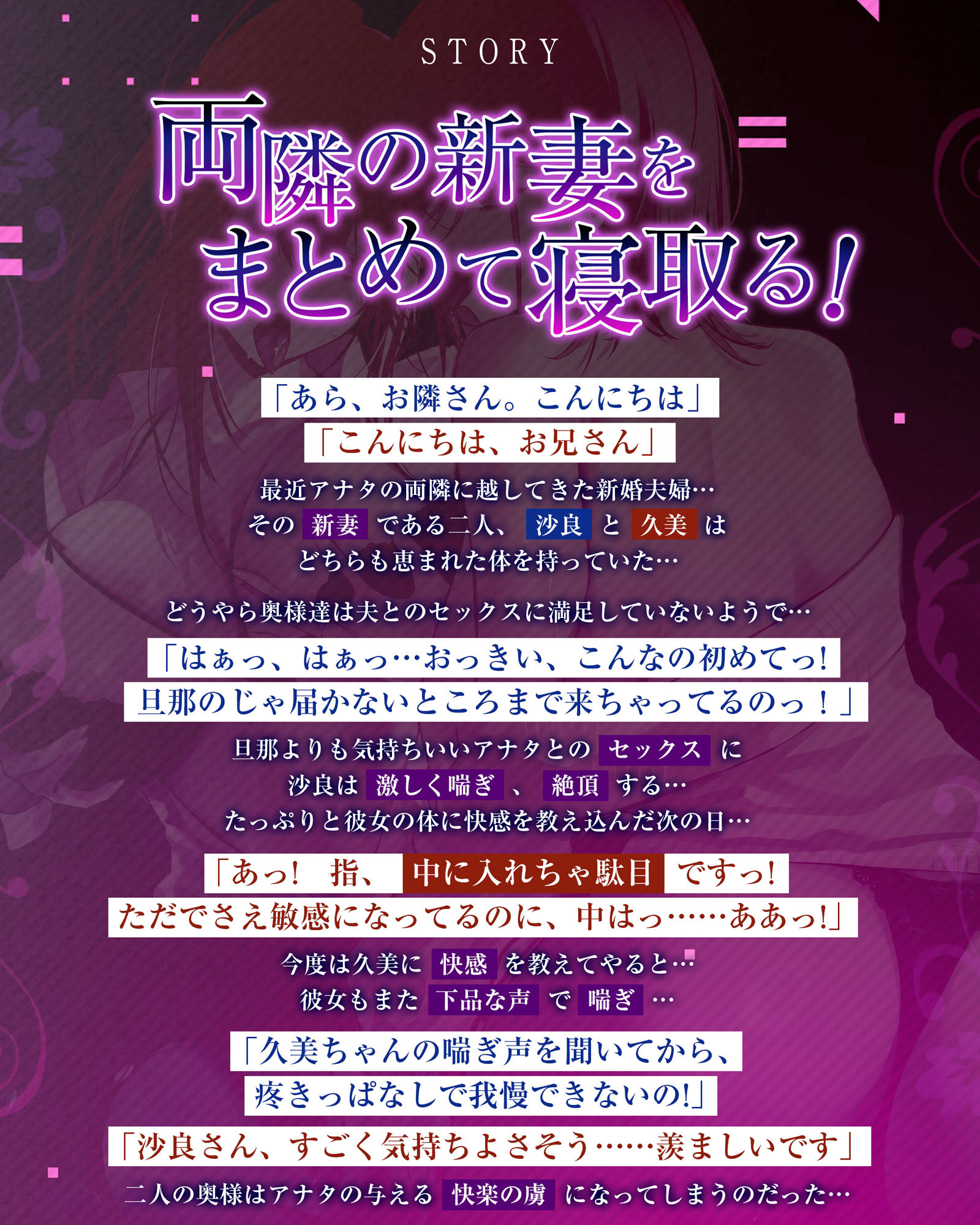 STORY

両隣の新妻を
まとめて寝取る!

「あら、お隣さん。こんにちは」
「こんにちは、お兄さん」

最近アナタの両隣に越してきた新婚夫婦…
その 新妻 である二人、 沙良 と 久美 は
どちらも恵まれた体を持っていた…

どうやら奥様達は夫とのセックスに満足していないようで…

「はぁっ、はぁっ…おっきい、こんなの初めてっ!
旦那のじゃ届かないところまで来ちゃってるのっ!」

旦那よりも気持ちいいアナタとの セックス に
沙良は 激しく喘ぎ 、 絶頂 する…
たっぷりと彼女の体に快感を教え込んだ次の日…

「あっ! 指、 中に入れちゃ駄目 ですっ!
ただでさえ敏感になってるのに、中はっ……ああっ!」

今度は久美に 快感 を教えてやると…
彼女もまた 下品な声 で 喘ぎ …

「久美ちゃんの喘ぎ声を聞いてから、
疼きっぱなしで我慢できないの!」

「沙良さん、すごく気持ちよさそう……羨ましいです」

二人の奥様はアナタの与える 快楽の虜 になってしまうのだった…